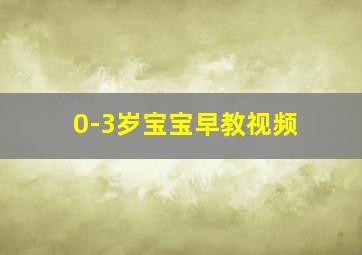 0-3岁宝宝早教视频